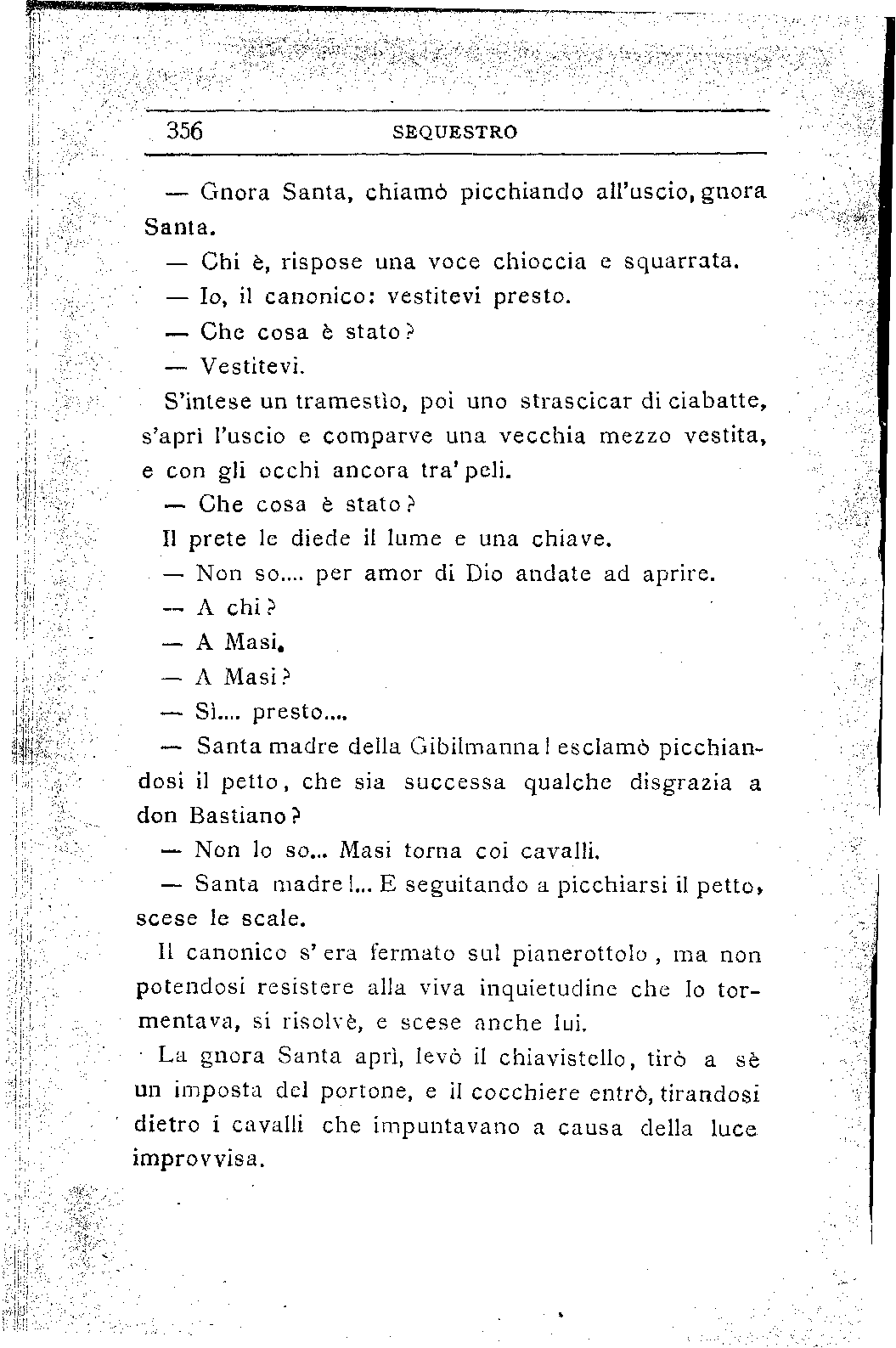 356 SEQUESTRO

— Gnora Santa, chiamò picchiando all'uscio, gnora Santa.

— Chi è, rispose una voce chioccia e squarrata.

— Io, il canonico: vestitevi presto.

— Che cosa è stato?

— Vestitevi.

S'intese un tramestìo, poi uno strascicar di ciabatte, s'aprì l'uscio e comparve una vecchia mezzo vestita, e con gli occhi ancora tra' peli.

— Che cosa è stato?

Il prete le diede il lume e una chiave.

— Non so.... per amor di Dio andate ad aprire.

— A chi?

— A Masi.

— A Masi?

— Sì.... presto....

— Santa madre della Gibilmanna! esclamò picchiandosi il petto, che sia successa qualche disgrazia a don Bastiano?

— Non lo so... Masi torna coi cavalli.

— Santa madre!... E seguitando a picchiarsi il petto, scese le scale.

Il canonico s'era fermato sul pianerottolo, ma non potendosi resistere alla viva inquietudine che lo tormentava, si risolvè, e scese anche lui.

La gnora Santa aprì, levò il chiavistello, tirò a sè un imposta del portone, e il cocchiere entrò, tirandosi dietro i cavalli che impuntavano a causa della luce improvvisa.